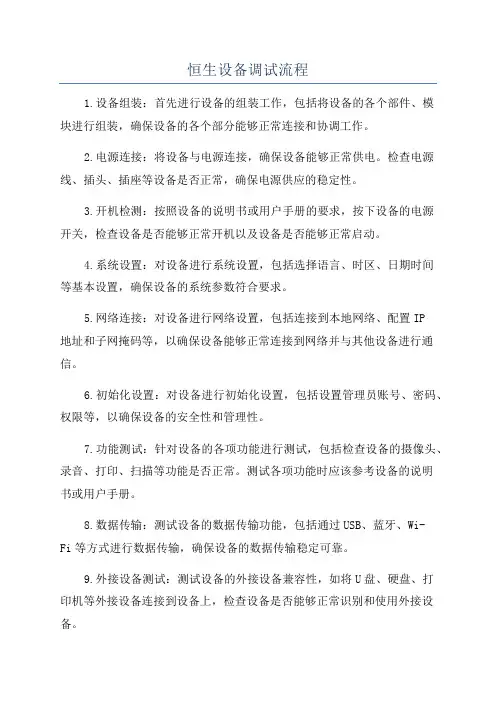 恒生设备调试流程

1.设备组装：首先进行设备的组装工作，包括将设备的各个部件、模块进行组装，确保设备的各个部分能够正常连接和协调工作。

2.电源连接：将设备与电源连接，确保设备能够正常供电。检查电源线、插头、插座等设备是否正常，确保电源供应的稳定性。

3.开机检测：按照设备的说明书或用户手册的要求，按下设备的电源开关，检查设备是否能够正常开机以及设备是否能够正常启动。

4.系统设置：对设备进行系统设置，包括选择语言、时区、日期时间等基本设置，确保设备的系统参数符合要求。

5.网络连接：对设备进行网络设置，包括连接到本地网络、配置IP地址和子网掩码等，以确保设备能够正常连接到网络并与其他设备进行通信。

6.初始化设置：对设备进行初始化设置，包括设置管理员账号、密码、权限等，以确保设备的安全性和管理性。

7.功能测试：针对设备的各项功能进行测试，包括检查设备的摄像头、录音、打印、扫描等功能是否正常。测试各项功能时应该参考设备的说明书或用户手册。

8.数据传输：测试设备的数据传输功能，包括通过USB、蓝牙、Wi-Fi等方式进行数据传输，确保设备的数据传输稳定可靠。

9.外接设备测试：测试设备的外接设备兼容性，如将U盘、硬盘、打印机等外接设备连接到设备上，检查设备是否能够正常识别和使用外接设备。